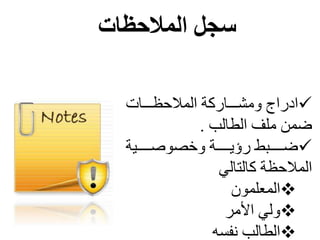 سجل الملاحظات

✓ادراج ومشاركة الملاحظات ضمن ملف الطالب .
✓ضبط رؤية وخصوصية الملاحظة كالتالي
❖المعلمون
❖ولي الأمر
❖الطالب نفسه

Notes